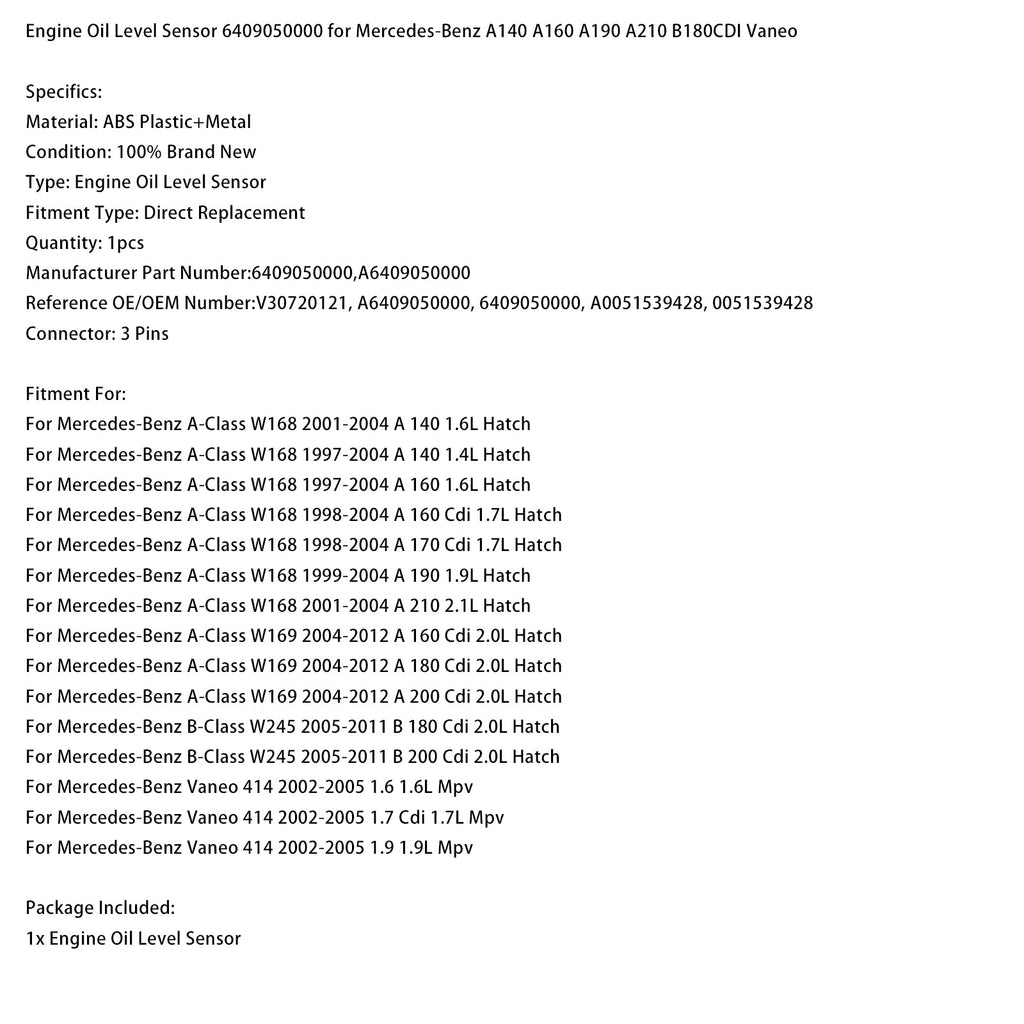 Engine Oil Level Sensor 6409050000 for Mercedes-Benz A140 A160 A190 A210 B180CDI Vaneo

Specifics:
Material: ABS Plastic+Metal
Condition: 100% Brand New
Type: Engine Oil Level Sensor
Fitment Type: Direct Replacement
Quantity: 1pcs
Manufacturer Part Number:6409050000,A6409050000
Reference OE/OEM Number:V30720121, A6409050000, 6409050000, A0051539428, 0051539428
Connector: 3 Pins

Fitment For:
For Mercedes-Benz A-Class W168 2001-2004 A 140 1.6L Hatch
For Mercedes-Benz A-Class W168 1997-2004 A 140 1.4L Hatch
For Mercedes-Benz A-Class W168 1997-2004 A 160 1.6L Hatch
For Mercedes-Benz A-Class W168 1998-2004 A 160 Cdi 1.7L Hatch
For Mercedes-Benz A-Class W168 1998-2004 A 170 Cdi 1.7L Hatch
For Mercedes-Benz A-Class W168 1999-2004 A 190 1.9L Hatch
For Mercedes-Benz A-Class W168 2001-2004 A 210 2.1L Hatch
For Mercedes-Benz A-Class W169 2004-2012 A 160 Cdi 2.0L Hatch
For Mercedes-Benz A-Class W169 2004-2012 A 180 Cdi 2.0L Hatch
For Mercedes-Benz A-Class W169 2004-2012 A 200 Cdi 2.0L Hatch
For Mercedes-Benz B-Class W245 2005-2011 B 180 Cdi 2.0L Hatch
For Mercedes-Benz B-Class W245 2005-2011 B 200 Cdi 2.0L Hatch
For Mercedes-Benz Vaneo 414 2002-2005 1.6 1.6L Mpv
For Mercedes-Benz Vaneo 414 2002-2005 1.7 Cdi 1.7L Mpv
For Mercedes-Benz Vaneo 414 2002-2005 1.9 1.9L Mpv

Package Included:
1x Engine Oil Level Sensor